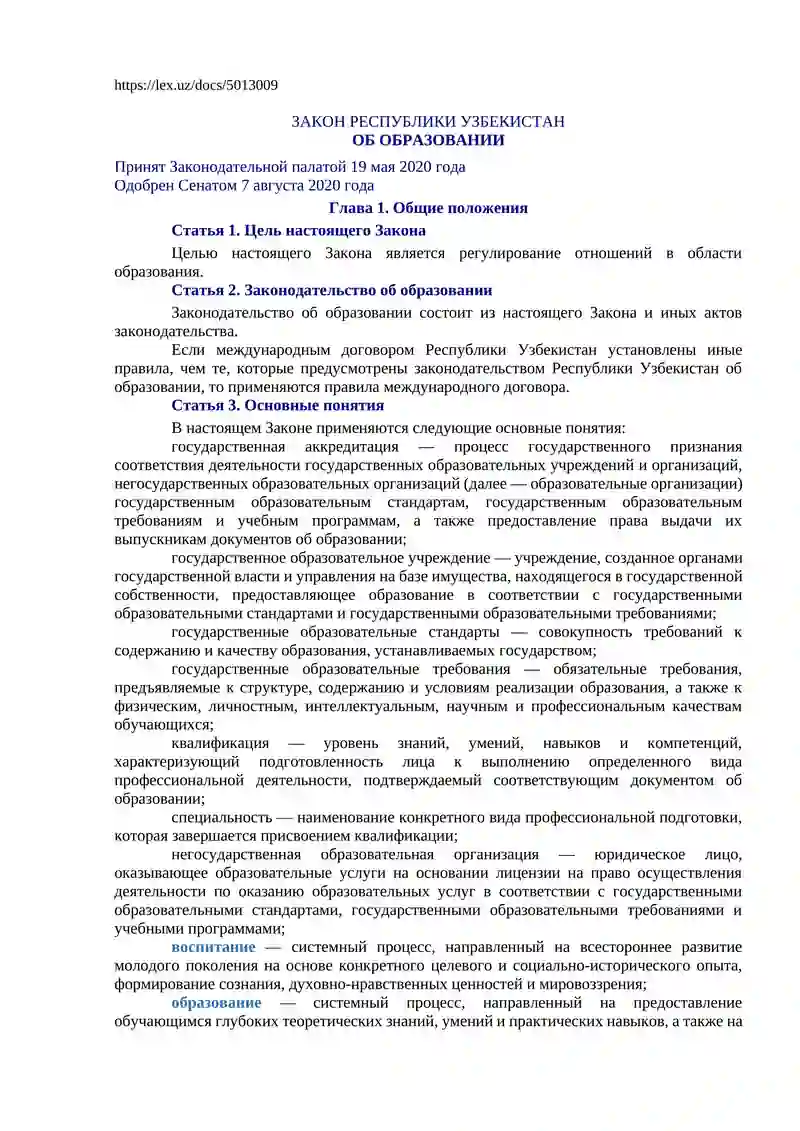 https://lex.uz/docs/5013009

ЗАКОН РЕСПУБЛИКИ УЗБЕКИСТАН
ОБ ОБРАЗОВАНИИ

Принят Законодательной палатой 19 мая 2020 года
Одобрен Сенатом 7 августа 2020 года

Глава 1. Общие положения

Статья 1. Цель настоящего Закона

Целью настоящего Закона является регулирование отношений в области образования.

Статья 2. Законодательство об образовании

Законодательство об образовании состоит из настоящего Закона и иных актов законодательства.

Если международным договором Республики Узбекистан установлены иные правила, чем те, которые предусмотрены законодательством Республики Узбекистан об образовании, то применяются правила международного договора.

Статья 3. Основные понятия

В настоящем Законе применяются следующие основные понятия:

государственная аккредитация — процесс государственного признания соответствия деятельности государственных образовательных учреждений и организаций, негосударственных образовательных организаций (далее — образовательные организации) государственным образовательным стандартам, государственным образовательным требованиям и учебным программам, а также предоставление права выдачи их выпускникам документов об образовании;

государственное образовательное учреждение — учреждение, созданное органами государственной власти и управления на базе имущества, находящегося в государственной собственности, предоставляющее образование в соответствии с государственными образовательными стандартами и государственными образовательными требованиями;

государственные образовательные стандарты — совокупность требований к содержанию и качеству образования, устанавливаемых государством;

государственные образовательные требования — обязательные требования, предъявляемые к структуре, содержанию и условиям реализации образования, а также к физическим, личностным, интеллектуальным, научным и профессиональным качествам обучающихся;

квалификация — уровень знаний, умений, навыков и компетенций, характеризующий подготовленность лица к выполнению определенного вида профессиональной деятельности, подтверждаемый соответствующим документом об образовании;

специальность — наименование конкретного вида профессиональной подготовки, которая завершается присвоением квалификации;

негосударственная образовательная организация — юридическое лицо, оказывающее образовательные услуги на основании лицензии на право осуществления деятельности по оказанию образовательных услуг в соответствии с государственными образовательными стандартами, государственными образовательными требованиями и учебными программами;

воспитание — системный процесс, направленный на всестороннее развитие молодого поколения на основе конкретного целевого и социально-исторического опыта, формирование сознания, духовно-нравственных ценностей и мировоззрения;

образование — системный процесс, направленный на предоставление обучающимся глубоких теоретических знаний, умений и практических навыков, а также на